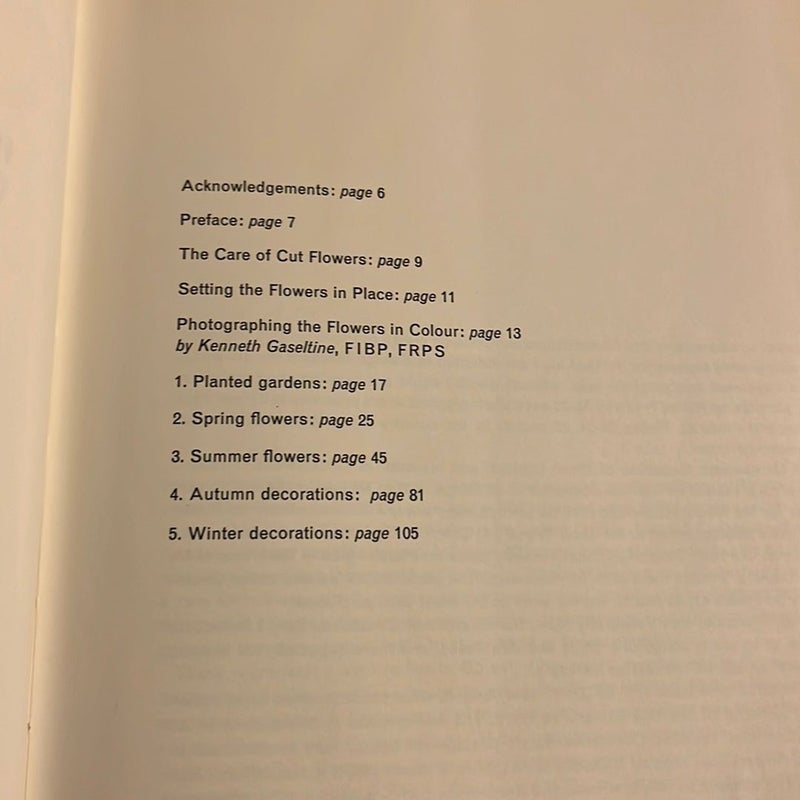 Acknowledgements: page 6

Preface: page 7

The Care of Cut Flowers: page 9

Setting the Flowers in Place: page 11

Photographing the Flowers in Colour: page 13
by Kenneth Gaseltine, FIBP, FRPS

1. Planted gardens: page 17

2. Spring flowers: page 25

3. Summer flowers: page 45

4. Autumn decorations: page 81

5. Winter decorations: page 105